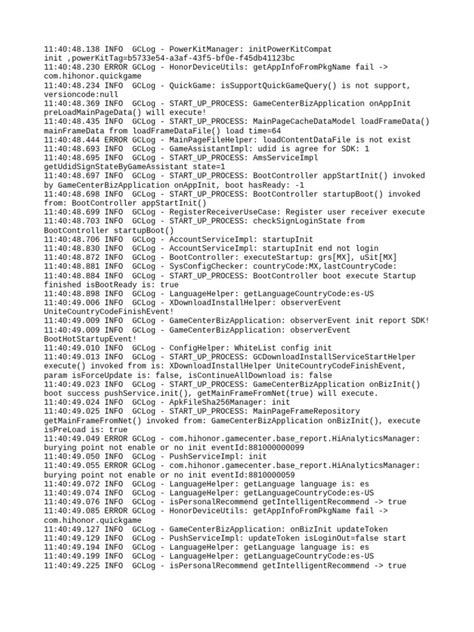 11:40:48.138 INFO  GCLog - PowerKitManager: initPowerKitCompat init ,powerKitTag=b5733e54-a3af-43f5-bf0e-f45db41123bc
11:40:48.230 ERROR GCLog - HonorDeviceUtils: getAppInfoFromPkgName fail -> com.hihonor.quickgame
11:40:48.234 INFO  GCLog - QuickGame: isSupportQuickGameQuery() is not support, versioncode:null
11:40:48.369 INFO  GCLog - START_UP_PROCESS: GameCenterBizApplication onAppInit preLoadMainPageData() will execute!
11:40:48.435 INFO  GCLog - START_UP_PROCESS: MainPageCacheDataModel loadFrameData() mainFrameData from loadFrameDataFile() load time=64
11:40:48.444 ERROR GCLog - MainPageFileHelper: loadContentDataFile is not exist
11:40:48.693 INFO  GCLog - GameAssistantImpl: udid is agree for SDK: 1
11:40:48.695 INFO  GCLog - START_UP_PROCESS: AmsServiceImpl getUdidSignStateByGameAssistant state=1
11:40:48.697 INFO  GCLog - START_UP_PROCESS: BootController appStartInit() invoked by GameCenterBizApplication onAppInit, boot hasReady: -1
11:40:48.698 INFO  GCLog - START_UP_PROCESS: BootController startupBoot() invoked from: BootController appStartInit()
11:40:48.699 INFO  GCLog - RegisterReceiverUseCase: Register user receiver execute
11:40:48.703 INFO  GCLog - START_UP_PROCESS: checkSignLoginState from BootController startupBoot()
11:40:48.706 INFO  GCLog - AccountServiceImpl: startupInit
11:40:48.830 INFO  GCLog - AccountServiceImpl: startupInit end not login
11:40:48.872 INFO  GCLog - BootController: executeStartup: grs[MX], uSit[MX]
11:40:48.881 INFO  GCLog - SysConfigChecker: countryCode:MX,lastCountryCode:
11:40:48.884 INFO  GCLog - START_UP_PROCESS: BootController boot execute Startup finished isBootReady is: true
11:40:48.898 INFO  GCLog - LanguageHelper: getLanguageCountryCode:es-US
11:40:49.006 INFO  GCLog - XDownloadInstallHelper: observerEvent UniteCountryCodeFinishEvent!
11:40:49.009 INFO  GCLog - GameCenterBizApplication: observerEvent init report SDK!
11:40:49.009 INFO  GCLog - GameCenterBizApplication: observerEvent BootHotStartupEvent!
11:40:49.010 INFO  GCLog - ConfigHelper: WhiteList config init
11:40:49.013 INFO  GCLog - START_UP_PROCESS: GCDownloadInstallServiceStartHelper execute() invoked from is: XDownloadInstallHelper UniteCountryCodeFinishEvent, param isForceUpdate is: false, isContinueAllDownload is: false
11:40:49.023 INFO  GCLog - START_UP_PROCESS: GameCenterBizApplication onBizInit() boot success pushService.init(), getMainFrameFromNet(true) will execute.
11:40:49.024 INFO  GCLog - ApkFileSha256Manager: init
11:40:49.025 INFO  GCLog - START_UP_PROCESS: MainPageFrameRepository getMainFrameFromNet() invoked from: GameCenterBizApplication onBizInit(), execute isPreLoad is: true
11:40:49.049 ERROR GCLog - com.hihonor.gamecenter.base_report.HiAnalyticsManager: burying point not enable or no init eventId:881000000099
11:40:49.050 INFO  GCLog - PushServiceImpl: init
11:40:49.055 ERROR GCLog - com.hihonor.gamecenter.base_report.HiAnalyticsManager: burying point not enable or no init eventId:8810000059
11:40:49.072 INFO  GCLog - LanguageHelper: getLanguage language is: es
11:40:49.074 INFO  GCLog - LanguageHelper: getLanguageCountryCode:es-US
11:40:49.076 INFO  GCLog - isPersonalRecommend getIntelligentRecommend -> true
11:40:49.085 ERROR GCLog - HonorDeviceUtils: getAppInfoFromPkgName fail -> com.hihonor.quickgame
11:40:49.127 INFO  GCLog - GameCenterBizApplication: onBizInit updateToken
11:40:49.129 INFO  GCLog - PushServiceImpl: updateToken isLoginOut=false start
11:40:49.194 INFO  GCLog - LanguageHelper: getLanguage language is: es
11:40:49.199 INFO  GCLog - LanguageHelper: getLanguageCountryCode:es-US
11:40:49.225 INFO  GCLog - isPersonalRecommend getIntelligentRecommend -> true